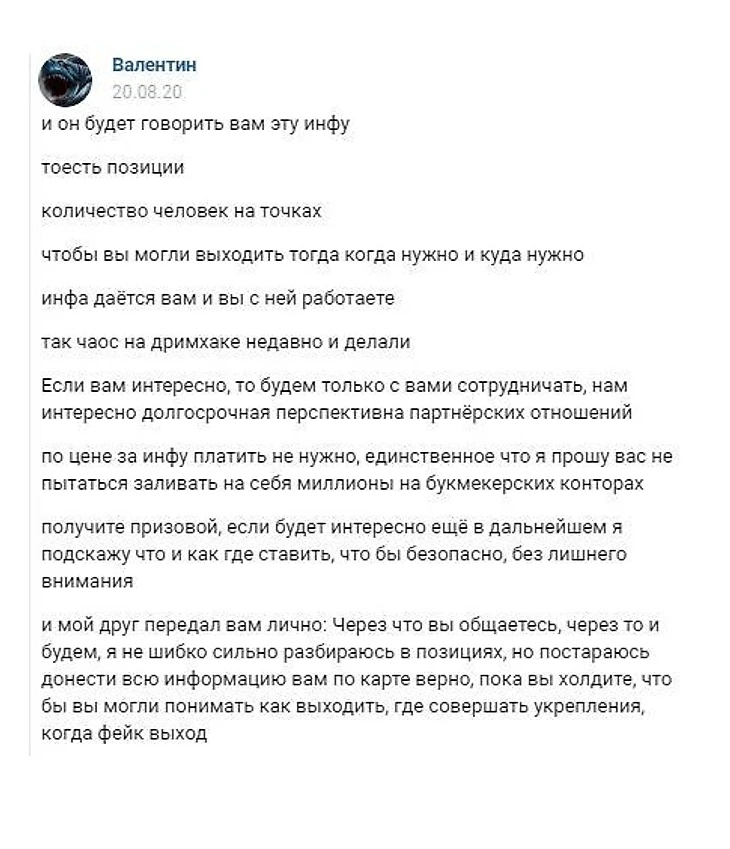 Валентин
20.08.20

и он будет говорить вам эту инфу

тоесть позиции

количество человек на точках

чтобы вы могли выходить тогда когда нужно и куда нужно

инфа даётся вам и вы с ней работаете

так чаос на дримхаке недавно и делали

Если вам интересно, то будем только с вами сотрудничать, нам интересно долгосрочная перспективна партнёрских отношений

по цене за инфу платить не нужно, единственное что я прошу вас не пытаться заливать на себя миллионы на букмекерских конторах

получите призовой, если будет интересно ещё в дальнейшем я подскажу что и как где ставить, что бы безопасно, без лишнего внимания

и мой друг передал вам лично: Через что вы общаетесь, через то и будем, я не шибко сильно разбираюсь в позициях, но постараюсь донести всю информацию вам по карте верно, пока вы холдите, что бы вы могли понимать как выходить, где совершать укрепления, когда фейк выход